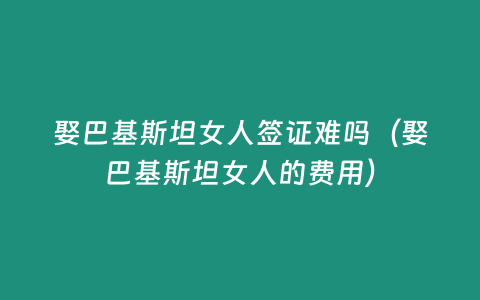 娶巴基斯坦女人签证难吗（娶巴基斯坦女人的费用）